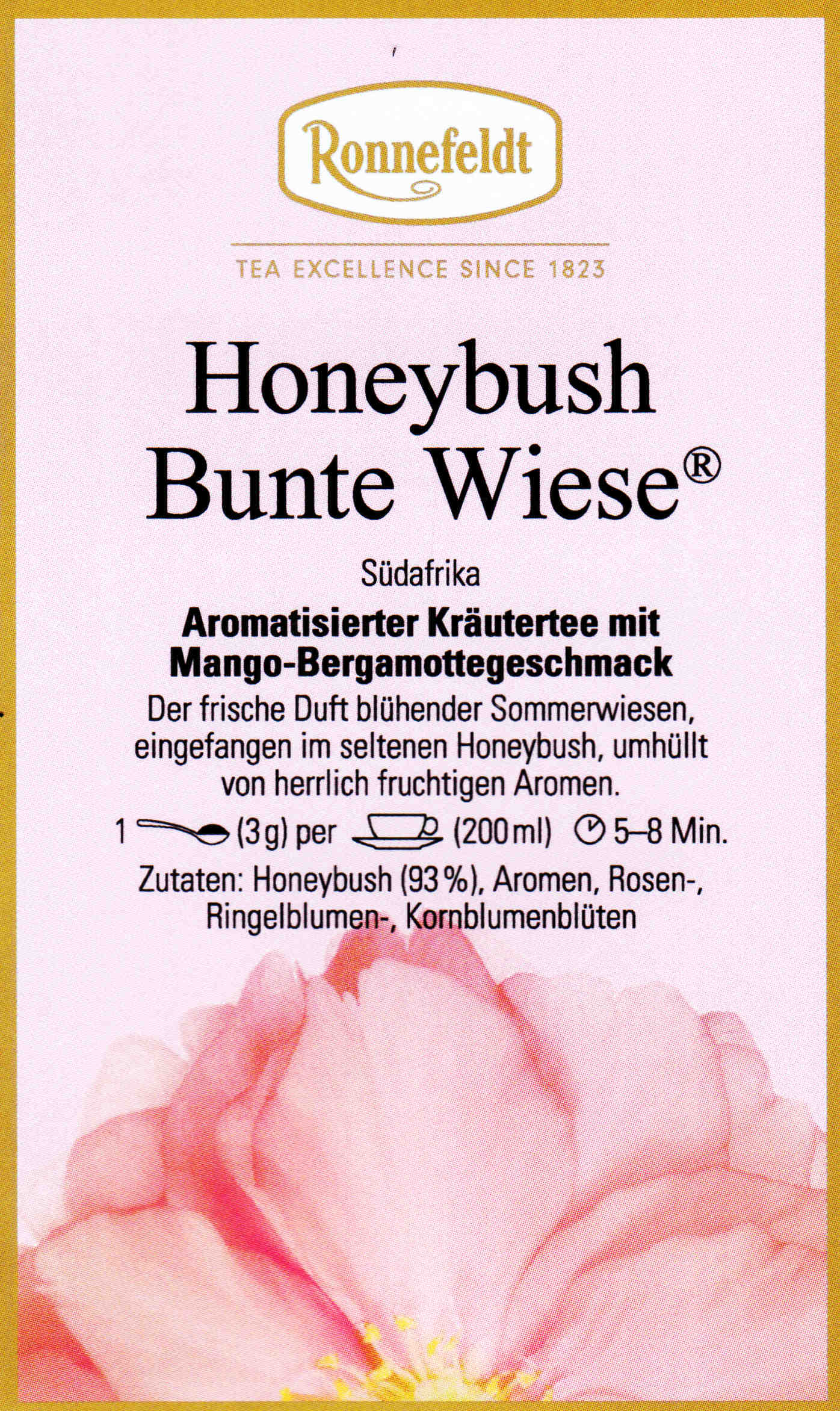 Ronnefeldt

TEA EXCELLENCE SINCE 1823

Honeybush
Bunte Wiese®

Südafrika

Aromatisierter Kräutertee mit
Mango-Bergamottegeschmack

Der frische Duft blühender Sommerwiesen, eingefangen im seltenen Honeybush, umhüllt von herrlich fruchtigen Aromen.

1 (3 g) per (200 ml) 5–8 Min.

Zutaten: Honeybush (93 %), Aromen, Rosen-, Ringelblumen-, Kornblumenblüten